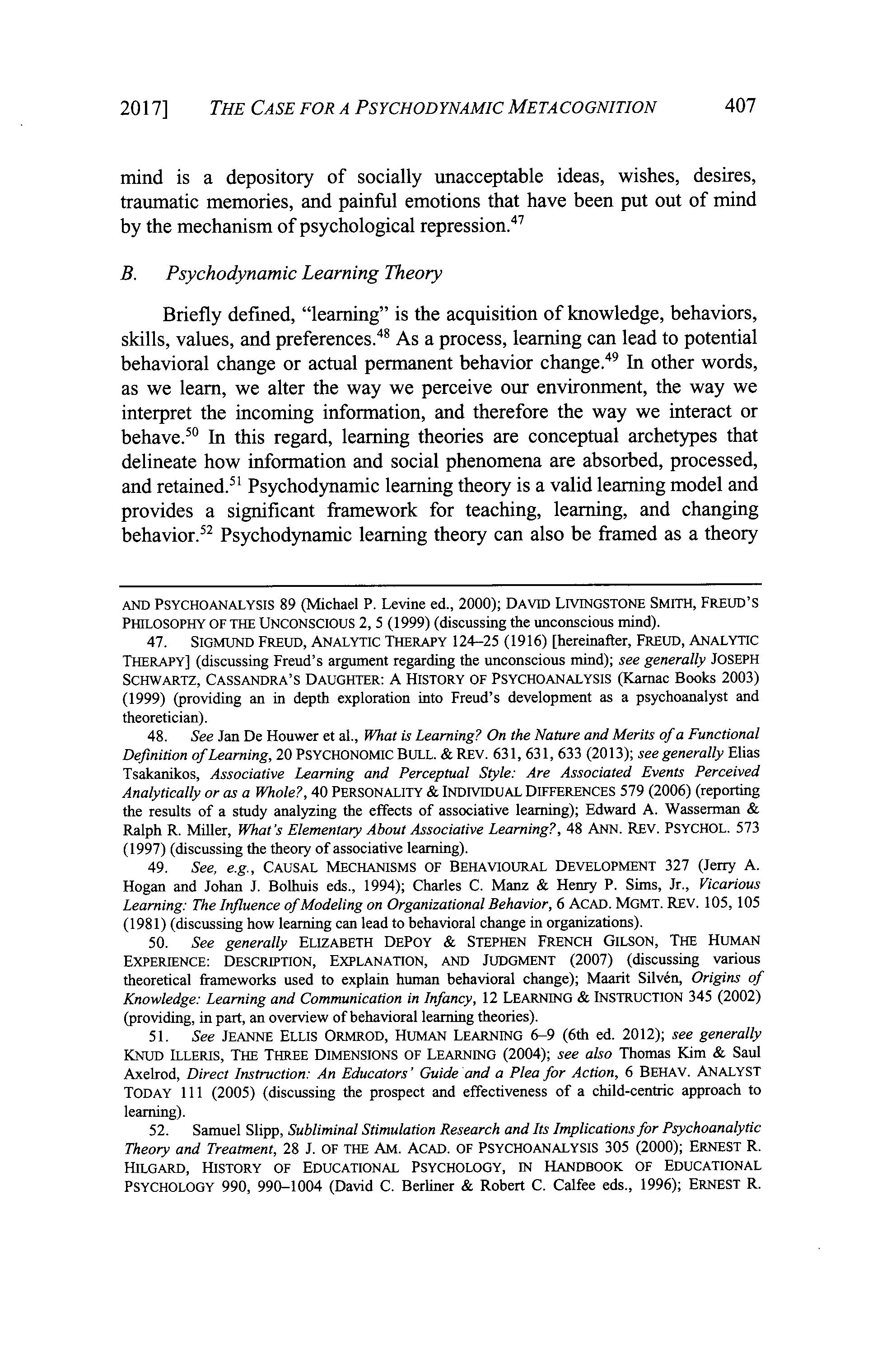 2017] THE CASE FOR A PSYCHODYNAMIC METACOGNITION 407

mind is a depository of socially unacceptable ideas, wishes, desires, traumatic memories, and painful emotions that have been put out of mind by the mechanism of psychological repression.$^{47}$

B. Psychodynamic Learning Theory

Briefly defined, "learning" is the acquisition of knowledge, behaviors, skills, values, and preferences.$^{48}$ As a process, learning can lead to potential behavioral change or actual permanent behavior change.$^{49}$ In other words, as we learn, we alter the way we perceive our environment, the way we interpret the incoming information, and therefore the way we interact or behave.$^{50}$ In this regard, learning theories are conceptual archetypes that delineate how information and social phenomena are absorbed, processed, and retained.$^{51}$ Psychodynamic learning theory is a valid learning model and provides a significant framework for teaching, learning, and changing behavior.$^{52}$ Psychodynamic learning theory can also be framed as a theory

AND PSYCHOANALYSIS 89 (Michael P. Levine ed., 2000); DAVID LIVINGSTONE SMITH, FREUD'S PHILOSOPHY OF THE UNCONSCIOUS 2, 5 (1999) (discussing the unconscious mind).

47. SIGMUND FREUD, ANALYTIC THERAPY 124–25 (1916) [hereinafter, FREUD, ANALYTIC THERAPY] (discussing Freud's argument regarding the unconscious mind); see generally JOSEPH SCHWARTZ, CASSANDRA'S DAUGHTER: A HISTORY OF PSYCHOANALYSIS (Karnac Books 2003) (1999) (providing an in depth exploration into Freud's development as a psychoanalyst and theoretician).

48. See Jan De Houwer et al., What is Learning? On the Nature and Merits of a Functional Definition of Learning, 20 PSYCHONOMIC BULL. & REV. 631, 631, 633 (2013); see generally Elias Tsakanikos, Associative Learning and Perceptual Style: Are Associated Events Perceived Analytically or as a Whole?, 40 PERSONALITY & INDIVIDUAL DIFFERENCES 579 (2006) (reporting the results of a study analyzing the effects of associative learning); Edward A. Wasserman & Ralph R. Miller, What's Elementary About Associative Learning?, 48 ANN. REV. PSYCHOL. 573 (1997) (discussing the theory of associative learning).

49. See, e.g., CAUSAL MECHANISMS OF BEHAVIOURAL DEVELOPMENT 327 (Jerry A. Hogan and Johan J. Bolhuis eds., 1994); Charles C. Manz & Henry P. Sims, Jr., Vicarious Learning: The Influence of Modeling on Organizational Behavior, 6 ACAD. MGMT. REV. 105, 105 (1981) (discussing how learning can lead to behavioral change in organizations).

50. See generally ELIZABETH DEPOY & STEPHEN FRENCH GILSON, THE HUMAN EXPERIENCE: DESCRIPTION, EXPLANATION, AND JUDGMENT (2007) (discussing various theoretical frameworks used to explain human behavioral change); Maarit Silvén, Origins of Knowledge: Learning and Communication in Infancy, 12 LEARNING & INSTRUCTION 345 (2002) (providing, in part, an overview of behavioral learning theories).

51. See JEANNE ELLIS ORMROD, HUMAN LEARNING 6–9 (6th ed. 2012); see generally KNUD ILLERIS, THE THREE DIMENSIONS OF LEARNING (2004); see also Thomas Kim & Saul Axelrod, Direct Instruction: An Educators' Guide and a Plea for Action, 6 BEHAV. ANALYST TODAY 111 (2005) (discussing the prospect and effectiveness of a child-centric approach to learning).

52. Samuel Slipp, Subliminal Stimulation Research and Its Implications for Psychoanalytic Theory and Treatment, 28 J. OF THE AM. ACAD. OF PSYCHOANALYSIS 305 (2000); ERNEST R. HILGARD, HISTORY OF EDUCATIONAL PSYCHOLOGY, IN HANDBOOK OF EDUCATIONAL PSYCHOLOGY 990, 990–1004 (David C. Berliner & Robert C. Calfee eds., 1996); ERNEST R.